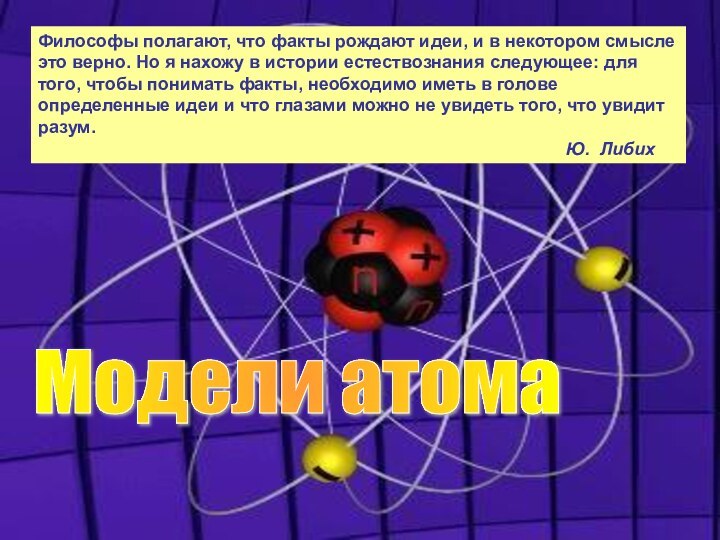 Философы полагают, что факты рождают идеи, и в некотором смысле это верно. Но я нахожу в истории естествознания следующее: для того, чтобы понимать факты, необходимо иметь в голове определенные идеи и что глазами можно не увидеть того, что увидит разум.

Ю. Либих

+

+

n

n

-

-

Модели атома